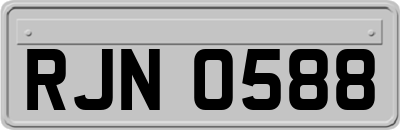 RJN 0588